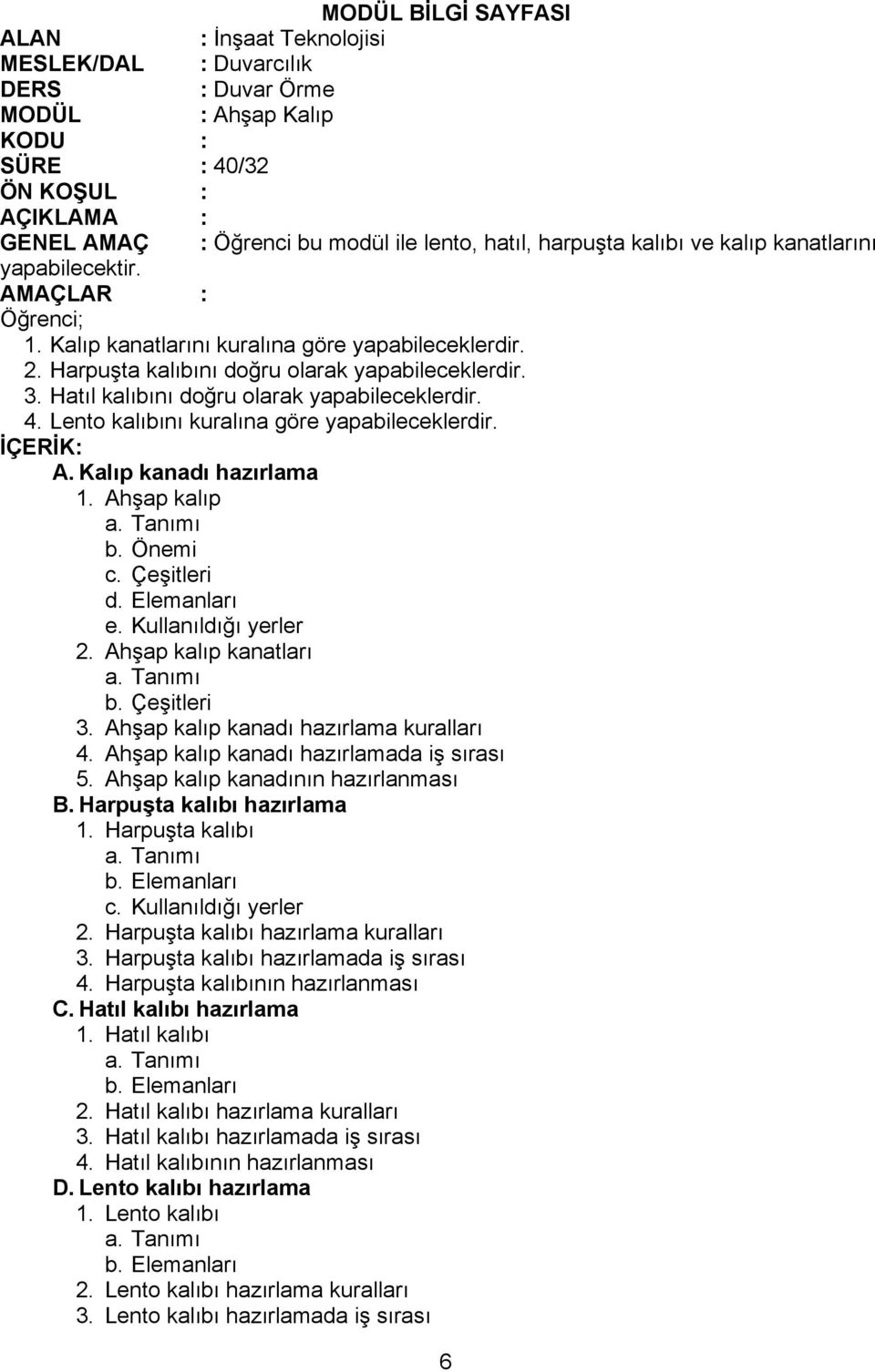 MODÜL BİLGİ SAYFASI

ALAN : İnşaat Teknolojisi
MESLEK/DAL : Duvarcılık
DERS : Duvar Örme
MODÜL : Ahşap Kalıp
KODU :
SÜRE : 40/32
ÖN KOŞUL :
AÇIKLAMA :
GENEL AMAÇ : Öğrenci bu modül ile lento, hatıl, harpuşta kalıbı ve kalıp kanatlarını yapabilecektir.
AMAÇLAR :
Öğrenci;
1. Kalıp kanatlarını kuralına göre yapabileceklerdir.
2. Harpuşta kalıbını doğru olarak yapabileceklerdir.
3. Hatıl kalıbını doğru olarak yapabileceklerdir.
4. Lento kalıbını kuralına göre yapabileceklerdir.
İÇERİK:
A. Kalıp kanadı hazırlama
1. Ahşap kalıp
a. Tanımı
b. Önemi
c. Çeşitleri
d. Elemanları
e. Kullanıldığı yerler
2. Ahşap kalıp kanatları
a. Tanımı
b. Çeşitleri
3. Ahşap kalıp kanadı hazırlama kuralları
4. Ahşap kalıp kanadı hazırlamada iş sırası
5. Ahşap kalıp kanadının hazırlanması
B. Harpuşta kalıbı hazırlama
1. Harpuşta kalıbı
a. Tanımı
b. Elemanları
c. Kullanıldığı yerler
2. Harpuşta kalıbı hazırlama kuralları
3. Harpuşta kalıbı hazırlamada iş sırası
4. Harpuşta kalıbının hazırlanması
C. Hatıl kalıbı hazırlama
1. Hatıl kalıbı
a. Tanımı
b. Elemanları
2. Hatıl kalıbı hazırlama kuralları
3. Hatıl kalıbı hazırlamada iş sırası
4. Hatıl kalıbının hazırlanması
D. Lento kalıbı hazırlama
1. Lento kalıbı
a. Tanımı
b. Elemanları
2. Lento kalıbı hazırlama kuralları
3. Lento kalıbı hazırlamada iş sırası

6